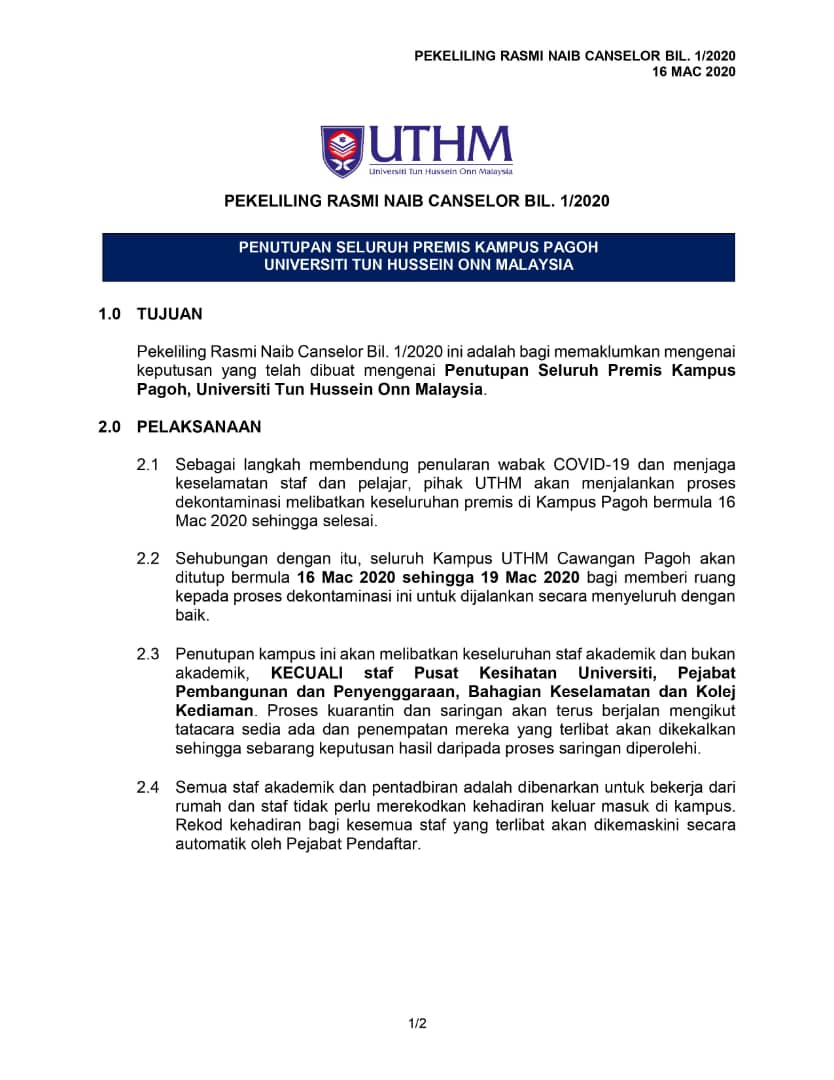 PEKELILING RASMI NAIB CANSELOR BIL. 1/2020
16 MAC 2020

UTHM
Universiti Tun Hussein Onn Malaysia

PEKELILING RASMI NAIB CANSELOR BIL. 1/2020

PENUTUPAN SELURUH PREMIS KAMPUS PAGOH
UNIVERSITI TUN HUSSEIN ONN MALAYSIA

1.0 TUJUAN

Pekeliling Rasmi Naib Canselor Bil. 1/2020 ini adalah bagi memaklumkan mengenai keputusan yang telah dibuat mengenai Penutupan Seluruh Premis Kampus Pagoh, Universiti Tun Hussein Onn Malaysia.

2.0 PELAKSANAAN

2.1 Sebagai langkah membendung penularan wabak COVID-19 dan menjaga keselamatan staf dan pelajar, pihak UTHM akan menjalankan proses dekontaminasi melibatkan keseluruhan premis di Kampus Pagoh bermula 16 Mac 2020 sehingga selesai.

2.2 Sehubungan dengan itu, seluruh Kampus UTHM Cawangan Pagoh akan ditutup bermula 16 Mac 2020 sehingga 19 Mac 2020 bagi memberi ruang kepada proses dekontaminasi ini untuk dijalankan secara menyeluruh dengan baik.

2.3 Penutupan kampus ini akan melibatkan keseluruhan staf akademik dan bukan akademik, KECUALI staf Pusat Kesihatan Universiti, Pejabat Pembangunan dan Penyenggaraan, Bahagian Keselamatan dan Kolej Kediaman. Proses kuarantin dan saringan akan terus berjalan mengikut tatacara sedia ada dan penempatan mereka yang terlibat akan dikekalkan sehingga sebarang keputusan hasil daripada proses saringan diperolehi.

2.4 Semua staf akademik dan pentadbiran adalah dibenarkan untuk bekerja dari rumah dan staf tidak perlu merekodkan kehadiran keluar masuk di kampus. Rekod kehadiran bagi kesemua staf yang terlibat akan dikemaskini secara automatik oleh Pejabat Pendaftar.

1/2